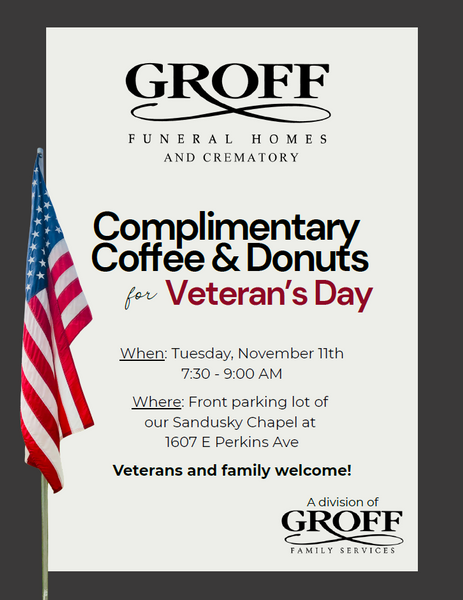 GROFF

FUNERAL HOMES
AND CREMATORY

Complimentary Coffee & Donuts for Veteran's Day

When: Tuesday, November 11th
7:30 - 9:00 AM

Where: Front parking lot of our Sandusky Chapel at 1607 E Perkins Ave

Veterans and family welcome!

A division of
GROFF
FAMILY SERVICES